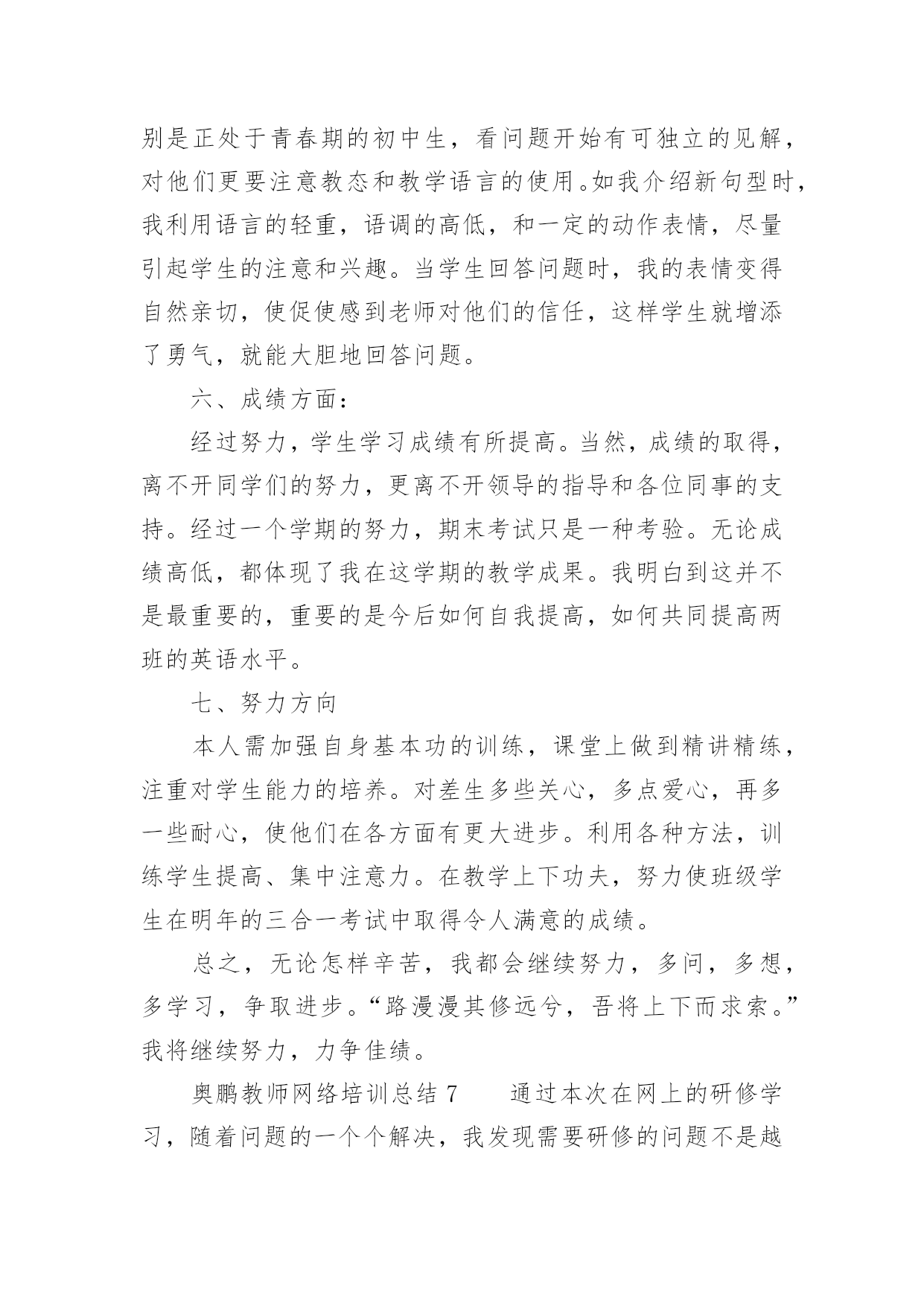 别是正处于青春期的初中生，看问题开始有可独立的见解，对他们更要注意教态和教学语言的使用。如我介绍新句型时，我利用语言的轻重，语调的高低，和一定的动作表情，尽量引起学生的注意和兴趣。当学生回答问题时，我的表情变得自然亲切，使促使感到老师对他们的信任，这样学生就增添了勇气，就能大胆地回答问题。

六、成绩方面：

经过努力，学生学习成绩有所提高。当然，成绩的取得，离不开同学们的努力，更离不开领导的指导和各位同事的支持。经过一个学期的努力，期末考试只是一种考验。无论成绩高低，都体现了我在这学期的教学成果。我明白到这并不是最重要的，重要的是今后如何自我提高，如何共同提高两班的英语水平。

七、努力方向

本人需加强自身基本功的训练，课堂上做到精讲精练，注重对学生能力的培养。对差生多些关心，多点爱心，再多一些耐心，使他们在各方面有更大进步。利用各种方法，训练学生提高、集中注意力。在教学上下功夫，努力使班级学生在明年的三合一考试中取得令人满意的成绩。

总之，无论怎样辛苦，我都会继续努力，多问，多想，多学习，争取进步。“路漫漫其修远兮，吾将上下而求索。”我将继续努力，力争佳绩。

奥鹏教师网络培训总结 7　　通过本次在网上的研修学习，随着问题的一个个解决，我发现需要研修的问题不是越